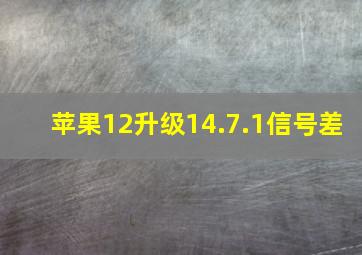 苹果12升级14.7.1信号差